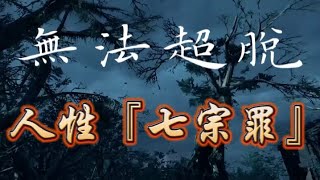 無法超脫

人性『七宗罪』